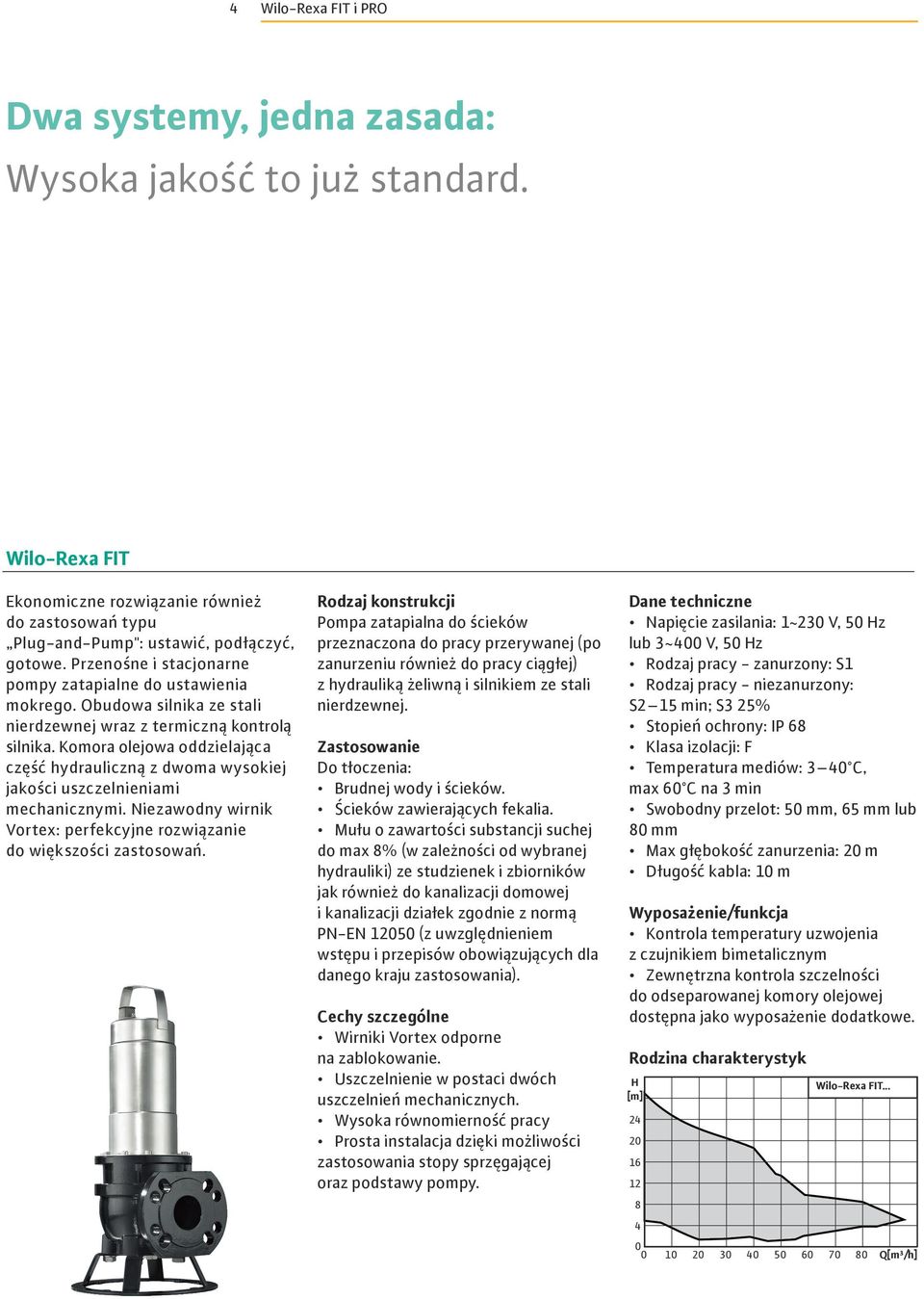 4 Wilo-Rexa FIT i PRO

Dwa systemy, jedna zasada:
Wysoka jakość to już standard.

Wilo-Rexa FIT

Ekonomiczne rozwiązanie również do zastosowań typu „Plug-and-Pump": ustawić, podłączyć, gotowe. Przenośne i stacjonarne pompy zatapialne do ustawienia mokrego. Obudowa silnika ze stali nierdzewnej wraz z termiczną kontrolą silnika. Komora olejowa oddzielająca część hydrauliczną z dwoma wysokiej jakości uszczelnieniami mechanicznymi. Niezawodny wirnik Vortex: perfekcyjne rozwiązanie do większości zastosowań.

Rodzaj konstrukcji
Pompa zatapialna do ścieków przeznaczona do pracy przerywanej (po zanurzeniu również do pracy ciągłej) z hydrauliką żeliwną i silnikiem ze stali nierdzewnej.

Zastosowanie
Do tłoczenia:
• Brudnej wody i ścieków.
• Ścieków zawierających fekalia.
• Mułu o zawartości substancji suchej do max 8% (w zależności od wybranej hydrauliki) ze studzienek i zbiorników jak również do kanalizacji domowej i kanalizacji działek zgodnie z normą PN-EN 12050 (z uwzględnieniem wstępu i przepisów obowiązujących dla danego kraju zastosowania).

Cechy szczególne
• Wirniki Vortex odporne na zablokowanie.
• Uszczelnienie w postaci dwóch uszczelnień mechanicznych.
• Wysoka równomierność pracy
• Prosta instalacja dzięki możliwości zastosowania stopy sprzęgającej oraz podstawy pompy.

Dane techniczne
• Napięcie zasilania: 1~230 V, 50 Hz lub 3~400 V, 50 Hz
• Rodzaj pracy – zanurzony: S1
• Rodzaj pracy – niezanurzony: S2 – 15 min; S3 25%
• Stopień ochrony: IP 68
• Klasa izolacji: F
• Temperatura mediów: 3 – 40°C, max 60°C na 3 min
• Swobodny przelot: 50 mm, 65 mm lub 80 mm
• Max głębokość zanurzenia: 20 m
• Długość kabla: 10 m

Wyposażenie/funkcja
• Kontrola temperatury uzwojenia z czujnikiem bimetalicznym
• Zewnętrzna kontrola szczelności do odseparowanej komory olejowej dostępna jako wyposażenie dodatkowe.

Rodzina charakterystyk
H [m]
Wilo-Rexa FIT...
24
20
16
12
8
4
0
0 10 20 30 40 50 60 70 80 Q[m³/h]